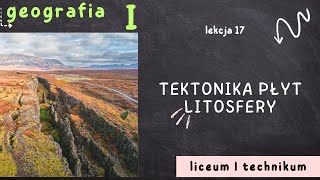 geografia I

lekcja 17

TEKTONIKA PŁYT LITOSFERY

liceum I technikum